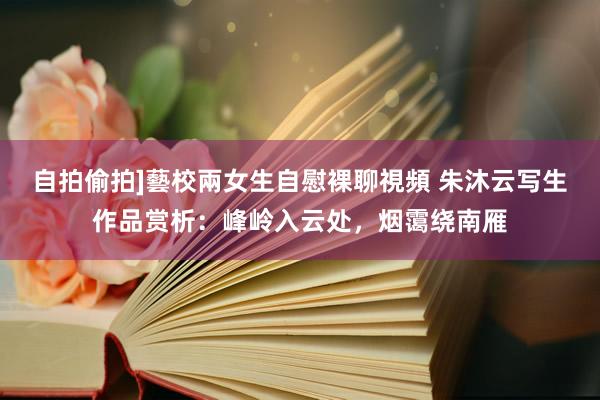 自拍偷拍]藝校兩女生自慰裸聊視頻 朱沐云写生作品赏析：峰岭入云处，烟霭绕南雁